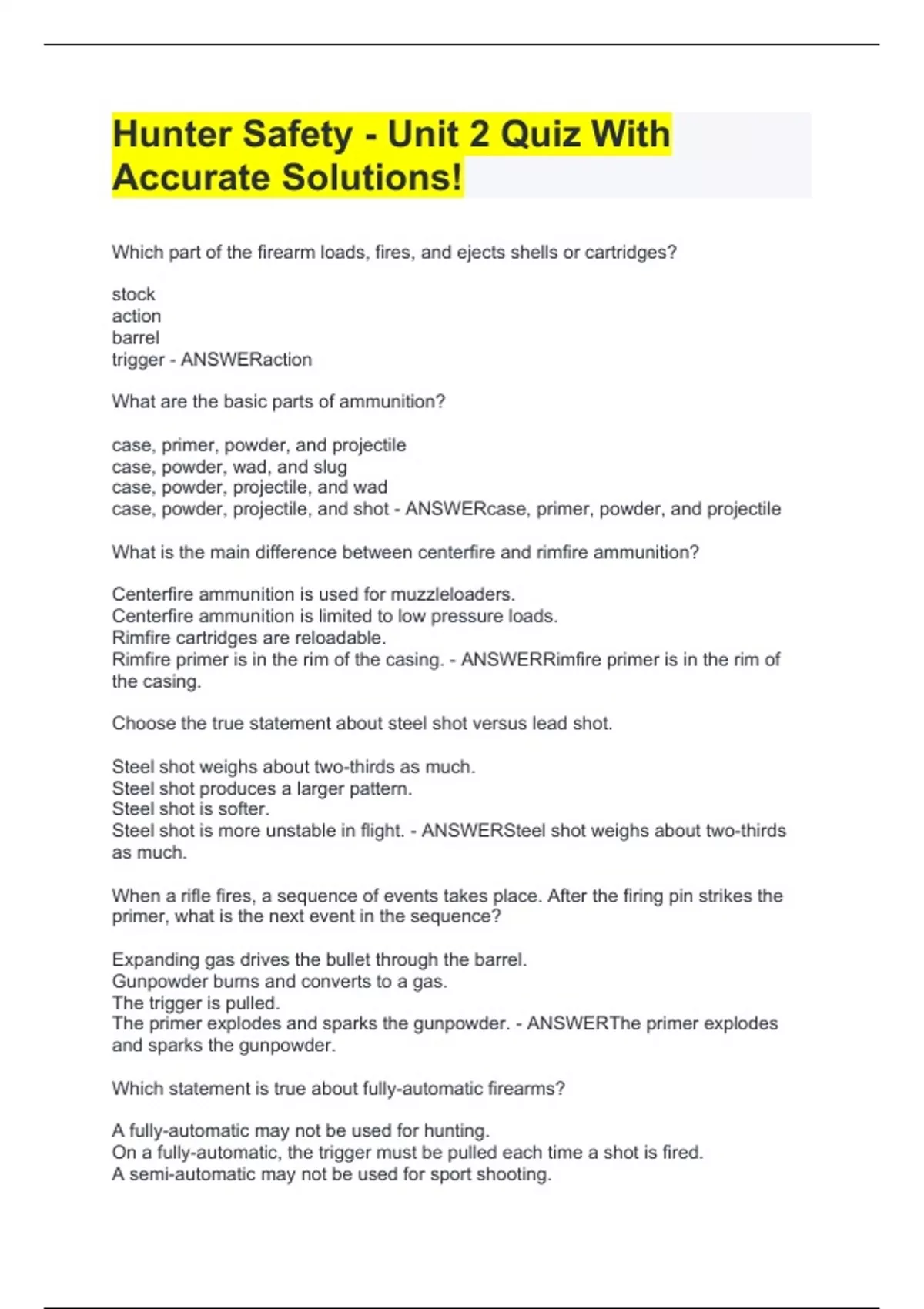 Hunter Safety - Unit 2 Quiz With Accurate Solutions!

Which part of the firearm loads, fires, and ejects shells or cartridges?

stock
action
barrel
trigger - ANSWERaction

What are the basic parts of ammunition?

case, primer, powder, and projectile
case, powder, wad, and slug
case, powder, projectile, and wad
case, powder, projectile, and shot - ANSWERcase, primer, powder, and projectile

What is the main difference between centerfire and rimfire ammunition?

Centerfire ammunition is used for muzzleloaders.
Centerfire ammunition is limited to low pressure loads.
Rimfire cartridges are reloadable.
Rimfire primer is in the rim of the casing. - ANSWERRimfire primer is in the rim of the casing.

Choose the true statement about steel shot versus lead shot.

Steel shot weighs about two-thirds as much.
Steel shot produces a larger pattern.
Steel shot is softer.
Steel shot is more unstable in flight. - ANSWERSteel shot weighs about two-thirds as much.

When a rifle fires, a sequence of events takes place. After the firing pin strikes the primer, what is the next event in the sequence?

Expanding gas drives the bullet through the barrel.
Gunpowder burns and converts to a gas.
The trigger is pulled.
The primer explodes and sparks the gunpowder. - ANSWERThe primer explodes and sparks the gunpowder.

Which statement is true about fully-automatic firearms?

A fully-automatic may not be used for hunting.
On a fully-automatic, the trigger must be pulled each time a shot is fired.
A semi-automatic may not be used for sport shooting.